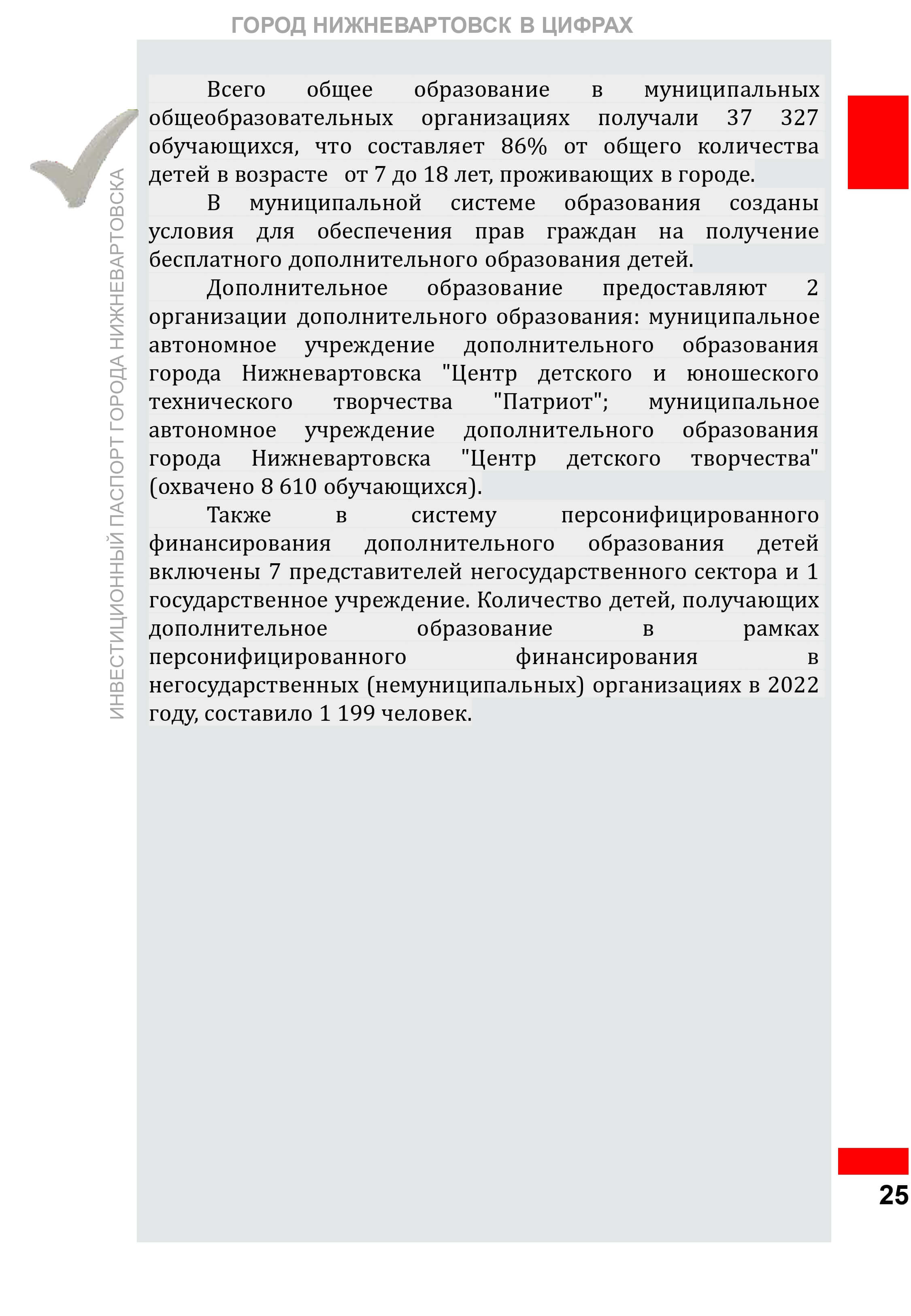 ГОРОД НИЖНЕВАРТОВСК В ЦИФРАХ

ИНВЕСТИЦИОННЫЙ ПАСПОРТ ГОРОДА НИЖНЕВАРТОВСКА

Всего общее образование в муниципальных общеобразовательных организациях получали 37 327 обучающихся, что составляет 86% от общего количества детей в возрасте от 7 до 18 лет, проживающих в городе.

В муниципальной системе образования созданы условия для обеспечения прав граждан на получение бесплатного дополнительного образования детей.

Дополнительное образование предоставляют 2 организации дополнительного образования: муниципальное автономное учреждение дополнительного образования города Нижневартовска "Центр детского и юношеского технического творчества "Патриот"; муниципальное автономное учреждение дополнительного образования города Нижневартовска "Центр детского творчества" (охвачено 8 610 обучающихся).

Также в систему персонифицированного финансирования дополнительного образования детей включены 7 представителей негосударственного сектора и 1 государственное учреждение. Количество детей, получающих дополнительное образование в рамках персонифицированного финансирования в негосударственных (немуниципальных) организациях в 2022 году, составило 1 199 человек.

25